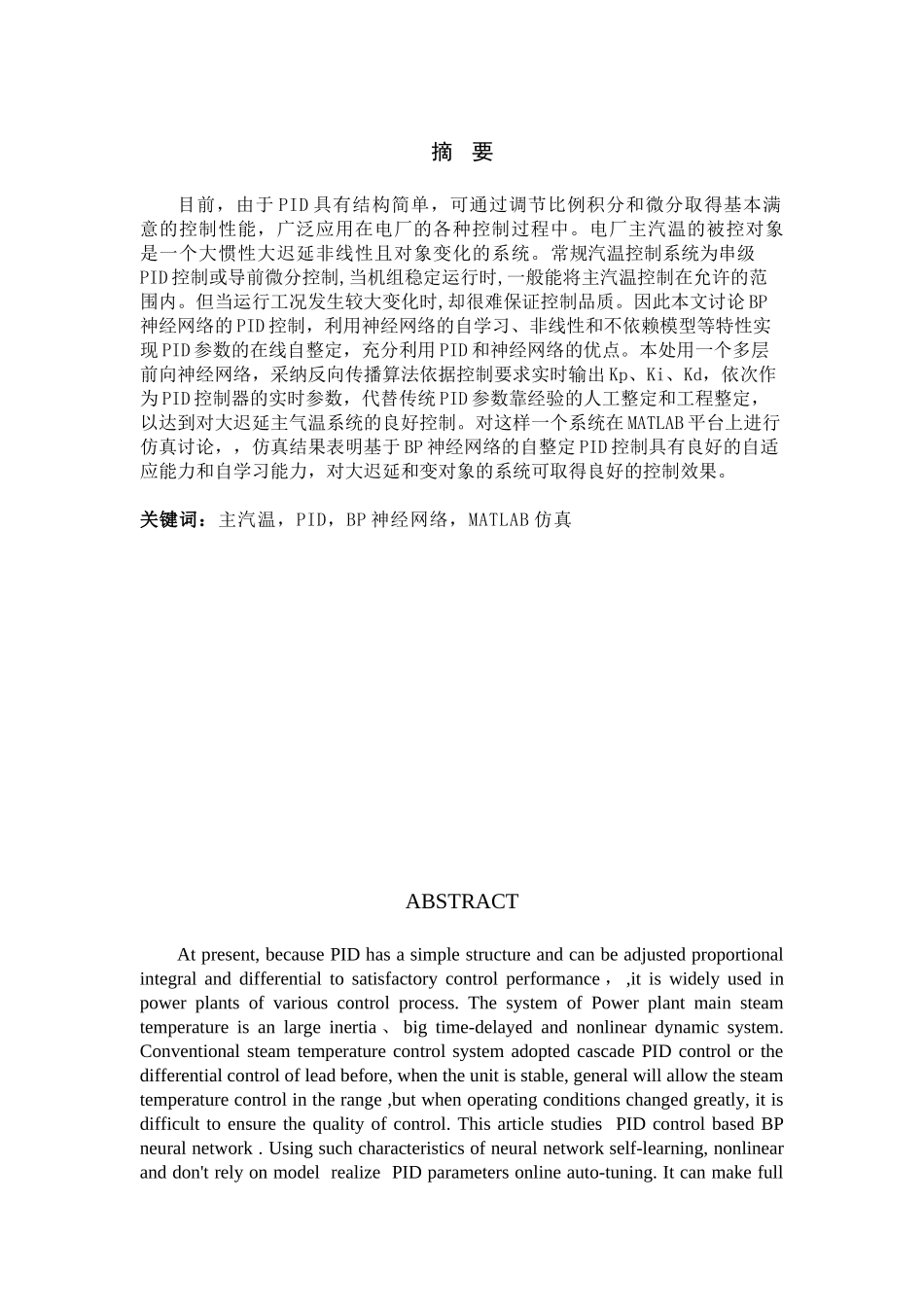 摘 要

目前，由于PID具有结构简单，可通过调节比例积分和微分取得基本满意的控制性能，广泛应用在电厂的各种控制过程中。电厂主汽温的被控对象是一个大惯性大迟延非线性且对象变化的系统。常规汽温控制系统为串级PID控制或导前微分控制,当机组稳定运行时,一般能将主汽温控制在允许的范围内。但当运行工况发生较大变化时,却很难保证控制品质。因此本文讨论BP神经网络的PID控制，利用神经网络的自学习、非线性和不依赖模型等特性实现PID参数的在线自整定，充分利用PID和神经网络的优点。本处用一个多层前向神经网络，采纳反向传播算法依据控制要求实时输出Kp、Ki、Kd，依次作为PID控制器的实时参数，代替传统PID参数靠经验的人工整定和工程整定，以达到对大迟延主气温系统的良好控制。对这样一个系统在MATLAB平台上进行仿真讨论，，仿真结果表明基于BP神经网络的自整定PID控制具有良好的自适应能力和自学习能力，对大迟延和变对象的系统可取得良好的控制效果。

关键词：主汽温，PID，BP神经网络，MATLAB仿真

ABSTRACT

At present, because PID has a simple structure and can be adjusted proportional integral and differential to satisfactory control performance， ,it is widely used in power plants of various control process. The system of Power plant main steam temperature is an large inertia、 big time-delayed and nonlinear dynamic system. Conventional steam temperature control system adopted cascade PID control or the differential control of lead before, when the unit is stable, general will allow the steam temperature control in the range ,but when operating conditions changed greatly, it is difficult to ensure the quality of control. This article studies PID control based BP neural network . Using such characteristics of neural network self-learning, nonlinear and don't rely on model realize PID parameters online auto-tuning. It can make full